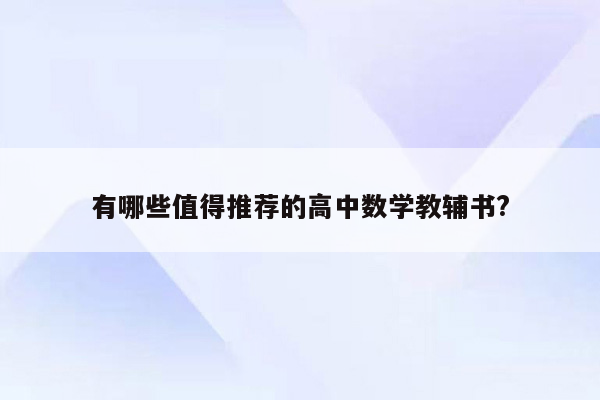 有哪些值得推荐的高中数学教辅书?